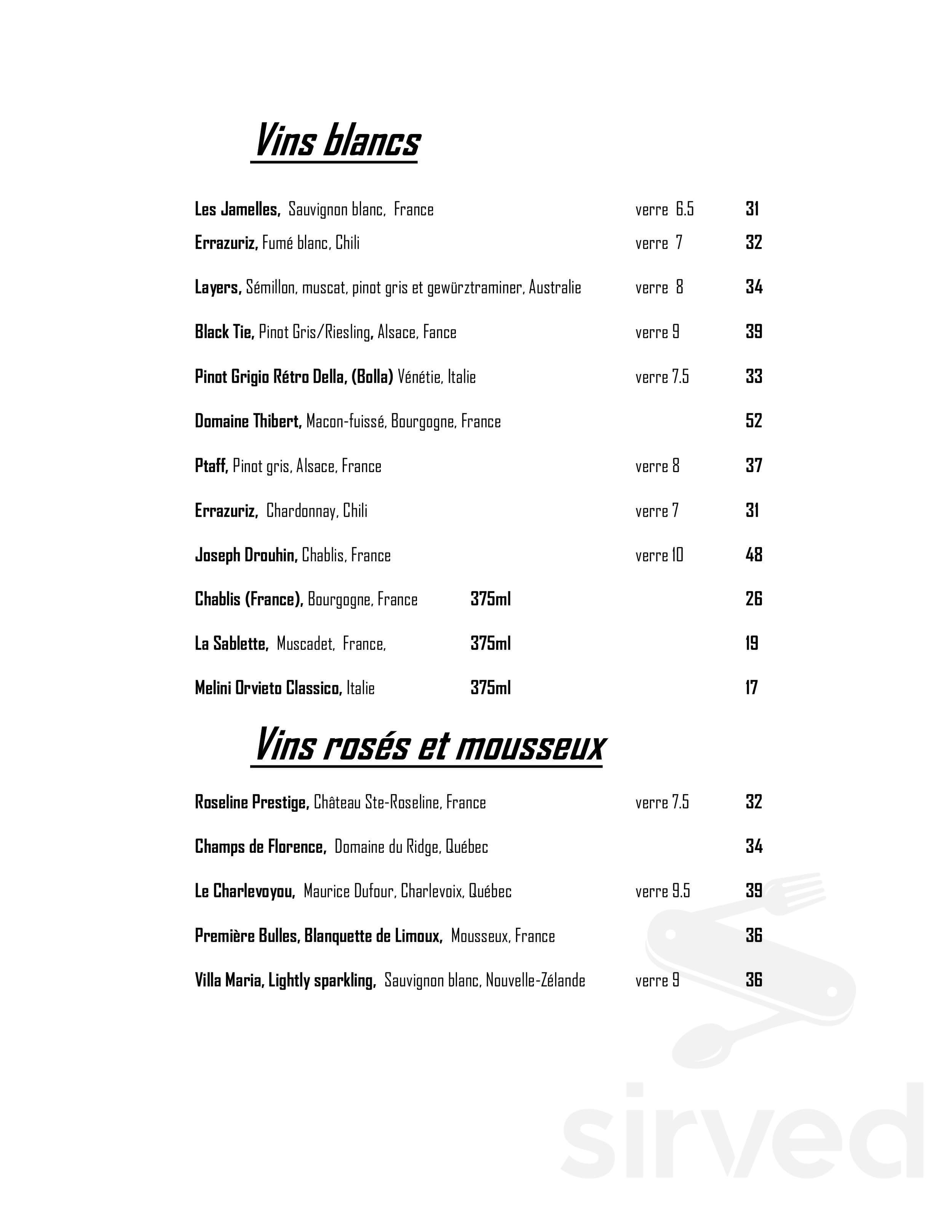 Vins blancs

Les Jamelles, Sauvignon blanc, France verre 6.5 31

Errazuriz, Fumé blanc, Chili verre 7 32

Layers, Sémillon, muscat, pinot gris et gewürztraminer, Australie verre 8 34

Black Tie, Pinot Gris/Riesling, Alsace, Fance verre 9 39

Pinot Grigio Rétro Della, (Bolla) Vénétie, Italie verre 7.5 33

Domaine Thibert, Macon-fuissé, Bourgogne, France 52

Ptaff, Pinot gris, Alsace, France verre 8 37

Errazuriz, Chardonnay, Chili verre 7 31

Joseph Drouhin, Chablis, France verre 10 48

Chablis (France), Bourgogne, France 375ml 26

La Sablette, Muscadet, France, 375ml 19

Melini Orvieto Classico, Italie 375ml 17

Vins rosés et mousseux

Roseline Prestige, Château Ste-Roseline, France verre 7.5 32

Champs de Florence, Domaine du Ridge, Québec 34

Le Charlevoyou, Maurice Dufour, Charlevoix, Québec verre 9.5 39

Première Bulles, Blanquette de Limoux, Mousseux, France 36

Villa Maria, Lightly sparkling, Sauvignon blanc, Nouvelle-Zélande verre 9 36

sirved